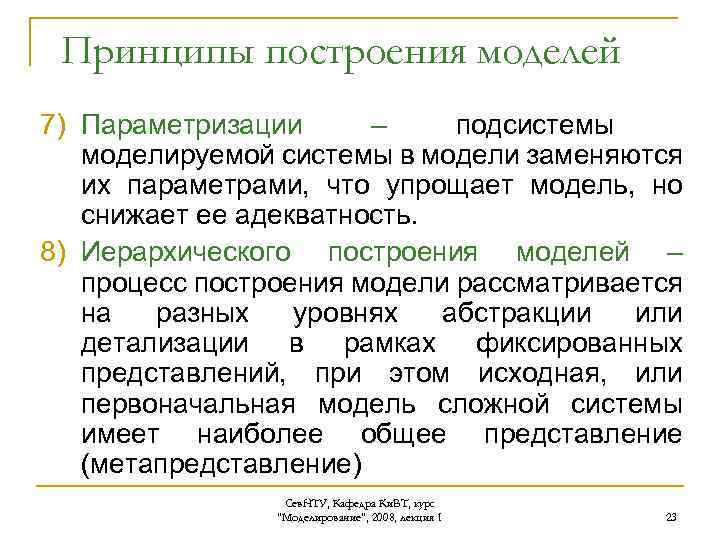 Принципы построения моделей

7) Параметризации – подсистемы моделируемой системы в модели заменяются их параметрами, что упрощает модель, но снижает ее адекватность.

8) Иерархического построения моделей – процесс построения модели рассматривается на разных уровнях абстракции или детализации в рамках фиксированных представлений, при этом исходная, или первоначальная модель сложной системы имеет наиболее общее представление (метапредставление)

СевНТУ, Кафедра КиВТ, курс "Моделирование", 2008, лекция 1

23